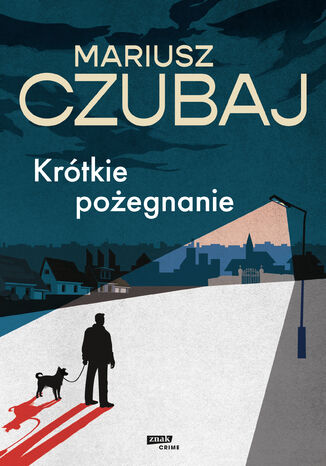 MARIUSZ
CZUBAJ

Krótkie pożegnanie

znak
CRIME